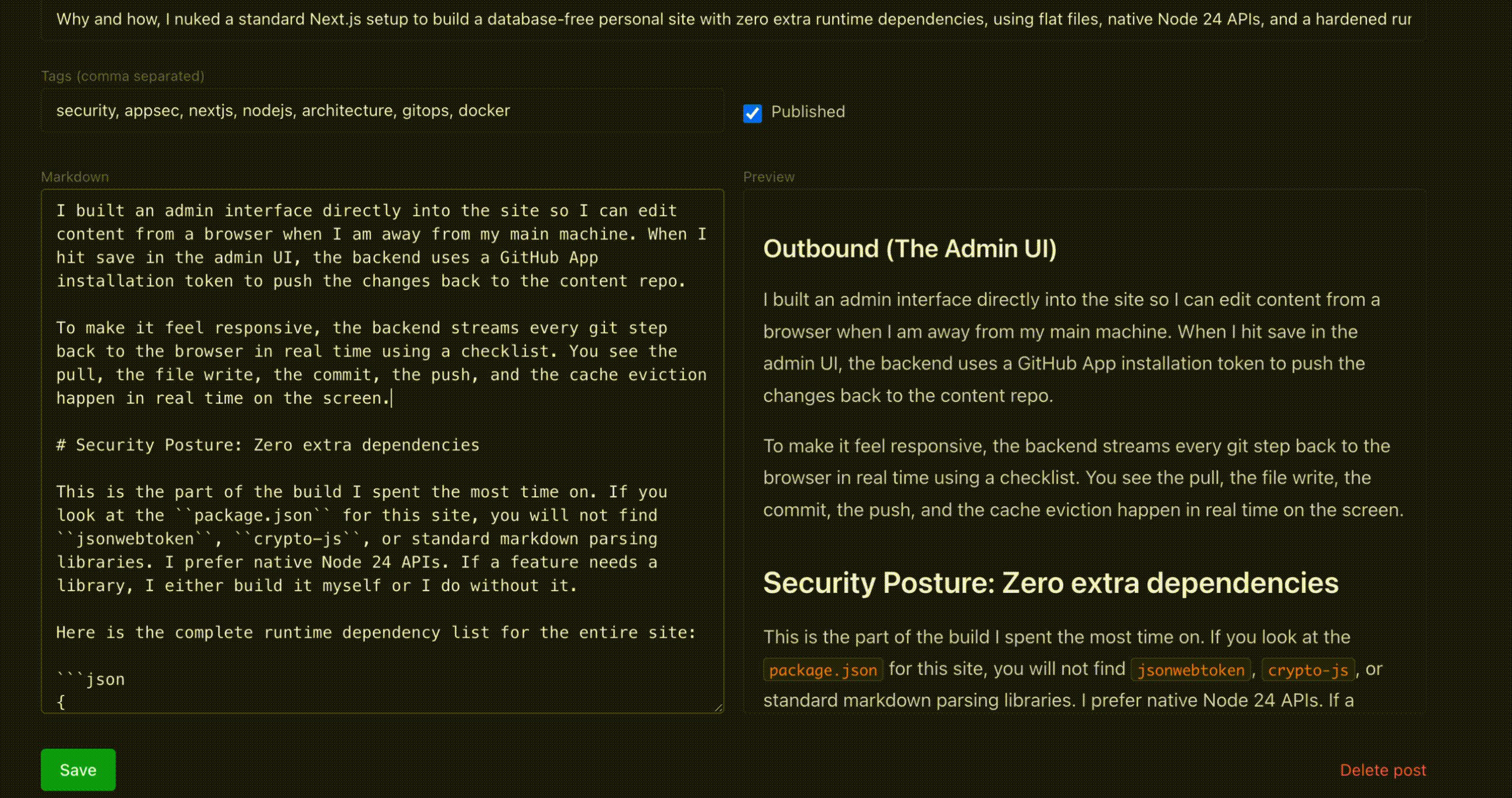 Why and how, I nuked a standard Next.js setup to build a database-free personal site with zero extra runtime dependencies, using flat files, native Node 24 APIs, and a hardened rur

Tags (comma separated)

security, appsec, nextjs, nodejs, architecture, gitops, docker

Published

Markdown

I built an admin interface directly into the site so I can edit content from a browser when I am away from my main machine. When I hit save in the admin UI, the backend uses a GitHub App installation token to push the changes back to the content repo.

To make it feel responsive, the backend streams every git step back to the browser in real time using a checklist. You see the pull, the file write, the commit, the push, and the cache eviction happen in real time on the screen.

# Security Posture: Zero extra dependencies

This is the part of the build I spent the most time on. If you look at the ``package.json`` for this site, you will not find ``jsonwebtoken``, ``crypto-js``, or standard markdown parsing libraries. I prefer native Node 24 APIs. If a feature needs a library, I either build it myself or I do without it.

Here is the complete runtime dependency list for the entire site:

```json
{

Preview

Outbound (The Admin UI)

I built an admin interface directly into the site so I can edit content from a browser when I am away from my main machine. When I hit save in the admin UI, the backend uses a GitHub App installation token to push the changes back to the content repo.

To make it feel responsive, the backend streams every git step back to the browser in real time using a checklist. You see the pull, the file write, the commit, the push, and the cache eviction happen in real time on the screen.

Security Posture: Zero extra dependencies

This is the part of the build I spent the most time on. If you look at the package.json for this site, you will not find jsonwebtoken, crypto-js, or standard markdown parsing libraries. I prefer native Node 24 APIs. If a

Save

Delete post